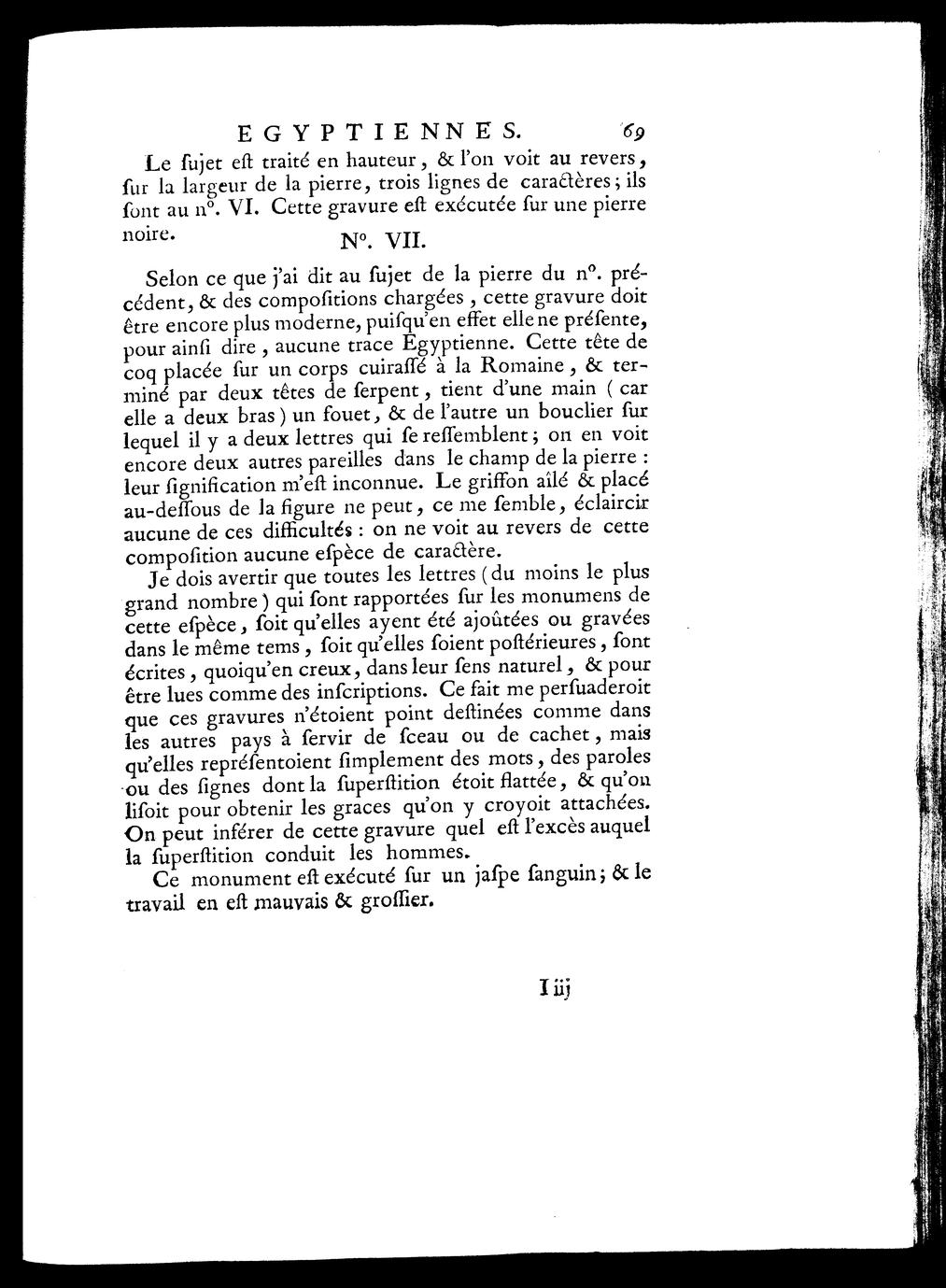 EGYPTIENNES. 69

Le ſujet eſt traité en hauteur, & l'on voit au revers, ſur la largeur de la pierre, trois lignes de caractères; ils ſont au n°. VI. Cette gravure eſt exécutée ſur une pierre noire.

N°. VII.

Selon ce que j'ai dit au ſujet de la pierre du n°. précédent, & des compoſitions chargées, cette gravure doit être encore plus moderne, puiſqu'en effet elle ne préſente, pour ainſi dire, aucune trace Egyptienne. Cette tête de coq placée ſur un corps cuiraſſé à la Romaine, & terminé par deux têtes de ſerpent, tient d'une main (car elle a deux bras) un fouet, & de l'autre un bouclier ſur lequel il y a deux lettres qui ſe reſſemblent; on en voit encore deux autres pareilles dans le champ de la pierre: leur ſignification m'eſt inconnue. Le griffon aîlé & placé au-deſſous de la figure ne peut, ce me ſemble, éclaircir aucune de ces difficultés: on ne voit au revers de cette compoſition aucune eſpèce de caractère.

Je dois avertir que toutes les lettres (du moins le plus grand nombre) qui ſont rapportées ſur les monumens de cette eſpèce, ſoit qu'elles ayent été ajoûtées ou gravées dans le même tems, ſoit qu'elles ſoient poſtérieures, ſont écrites, quoiqu'en creux, dans leur ſens naturel, & pour être lues comme des inſcriptions. Ce fait me perſuaderoit que ces gravures n'étoient point deſtinées comme dans les autres pays à ſervir de ſceau ou de cachet, mais qu'elles repréſentoient ſimplement des mots, des paroles ou des ſignes dont la ſuperſtition étoit flattée, & qu'on liſoit pour obtenir les graces qu'on y croyoit attachées. On peut inférer de cette gravure quel eſt l'excès auquel la ſuperſtition conduit les hommes.

Ce monument eſt exécuté ſur un jaſpe ſanguin; & le travail en eſt mauvais & groſſier.

I iij